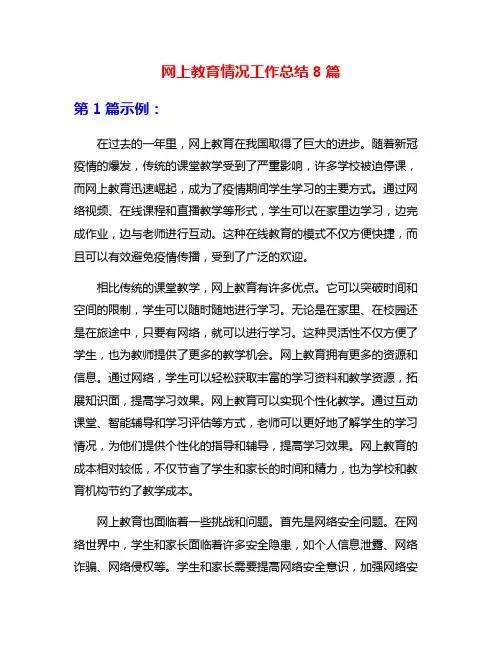 网上教育情况工作总结 8 篇

第 1 篇示例：

在过去的一年里，网上教育在我国取得了巨大的进步。随着新冠疫情的爆发，传统的课堂教学受到了严重影响，许多学校被迫停课，而网上教育迅速崛起，成为了疫情期间学生学习的主要方式。通过网络视频、在线课程和直播教学等形式，学生可以在家里边学习，边完成作业，边与老师进行互动。这种在线教育的模式不仅方便快捷，而且可以有效避免疫情传播，受到了广泛的欢迎。

相比传统的课堂教学，网上教育有许多优点。它可以突破时间和空间的限制，学生可以随时随地进行学习。无论是在家里、在校园还是在旅途中，只要有网络，就可以进行学习。这种灵活性不仅方便了学生，也为教师提供了更多的教学机会。网上教育拥有更多的资源和信息。通过网络，学生可以轻松获取丰富的学习资料和教学资源，拓展知识面，提高学习效果。网上教育可以实现个性化教学。通过互动课堂、智能辅导和学习评估等方式，老师可以更好地了解学生的学习情况，为他们提供个性化的指导和辅导，提高学习效果。网上教育的成本相对较低，不仅节省了学生和家长的时间和精力，也为学校和教育机构节约了教学成本。

网上教育也面临着一些挑战和问题。首先是网络安全问题。在网络世界中，学生和家长面临着许多安全隐患，如个人信息泄露、网络诈骗、网络侵权等。学生和家长需要提高网络安全意识，加强网络安